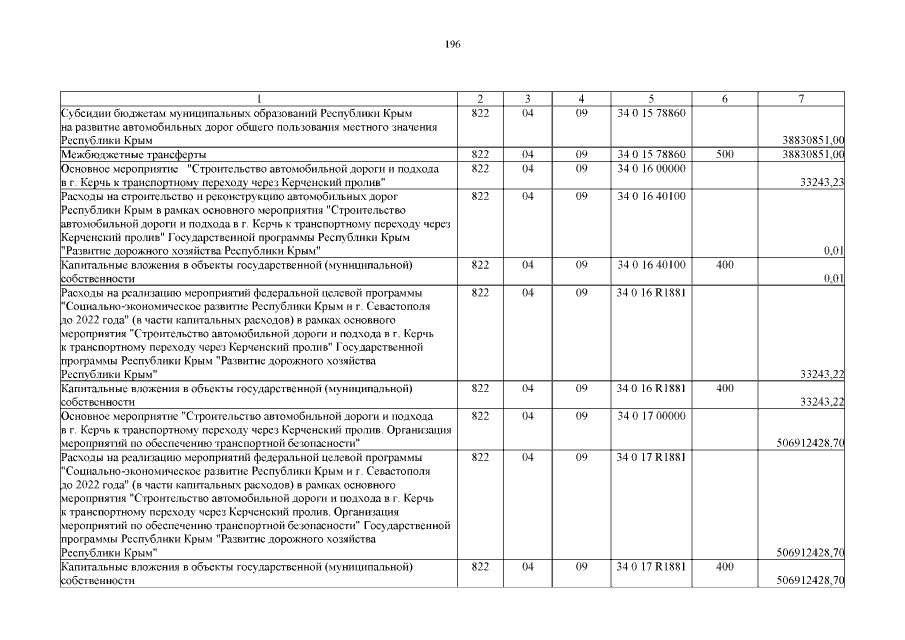 196

| 1 | 2 | 3 | 4 | 5 | 6 | 7 |
|---|---|---|---|---|---|---|
| Субсидии бюджетам муниципальных образований Республики Крым на развитие автомобильных дорог общего пользования местного значения Республики Крым | 822 | 04 | 09 | 34 0 15 78860 | | 38830851,00 |
| Межбюджетные трансферты | 822 | 04 | 09 | 34 0 15 78860 | 500 | 38830851,00 |
| Основное мероприятие "Строительство автомобильной дороги и подхода в г. Керчь к транспортному переходу через Керченский пролив" | 822 | 04 | 09 | 34 0 16 00000 | | 33243,23 |
| Расходы на строительство и реконструкцию автомобильных дорог Республики Крым в рамках основного мероприятия "Строительство автомобильной дороги и подхода в г. Керчь к транспортному переходу через Керченский пролив" Государственной программы Республики Крым "Развитие дорожного хозяйства Республики Крым" | 822 | 04 | 09 | 34 0 16 40100 | | 0,01 |
| Капитальные вложения в объекты государственной (муниципальной) собственности | 822 | 04 | 09 | 34 0 16 40100 | 400 | 0,01 |
| Расходы на реализацию мероприятий федеральной целевой программы "Социально-экономическое развитие Республики Крым и г. Севастополя до 2022 года" (в части капитальных расходов) в рамках основного мероприятия "Строительство автомобильной дороги и подхода в г. Керчь к транспортному переходу через Керченский пролив" Государственной программы Республики Крым "Развитие дорожного хозяйства Республики Крым" | 822 | 04 | 09 | 34 0 16 R1881 | | 33243,22 |
| Капитальные вложения в объекты государственной (муниципальной) собственности | 822 | 04 | 09 | 34 0 16 R1881 | 400 | 33243,22 |
| Основное мероприятие "Строительство автомобильной дороги и подхода в г. Керчь к транспортному переходу через Керченский пролив. Организация мероприятий по обеспечению транспортной безопасности" | 822 | 04 | 09 | 34 0 17 00000 | | 506912428,70 |
| Расходы на реализацию мероприятий федеральной целевой программы "Социально-экономическое развитие Республики Крым и г. Севастополя до 2022 года" (в части капитальных расходов) в рамках основного мероприятия "Строительство автомобильной дороги и подхода в г. Керчь к транспортному переходу через Керченский пролив. Организация мероприятий по обеспечению транспортной безопасности" Государственной программы Республики Крым "Развитие дорожного хозяйства Республики Крым" | 822 | 04 | 09 | 34 0 17 R1881 | | 506912428,70 |
| Капитальные вложения в объекты государственной (муниципальной) собственности | 822 | 04 | 09 | 34 0 17 R1881 | 400 | 506912428,70 |